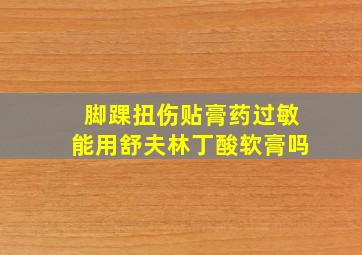 脚踝扭伤贴膏药过敏
能用舒夫林丁酸软膏吗